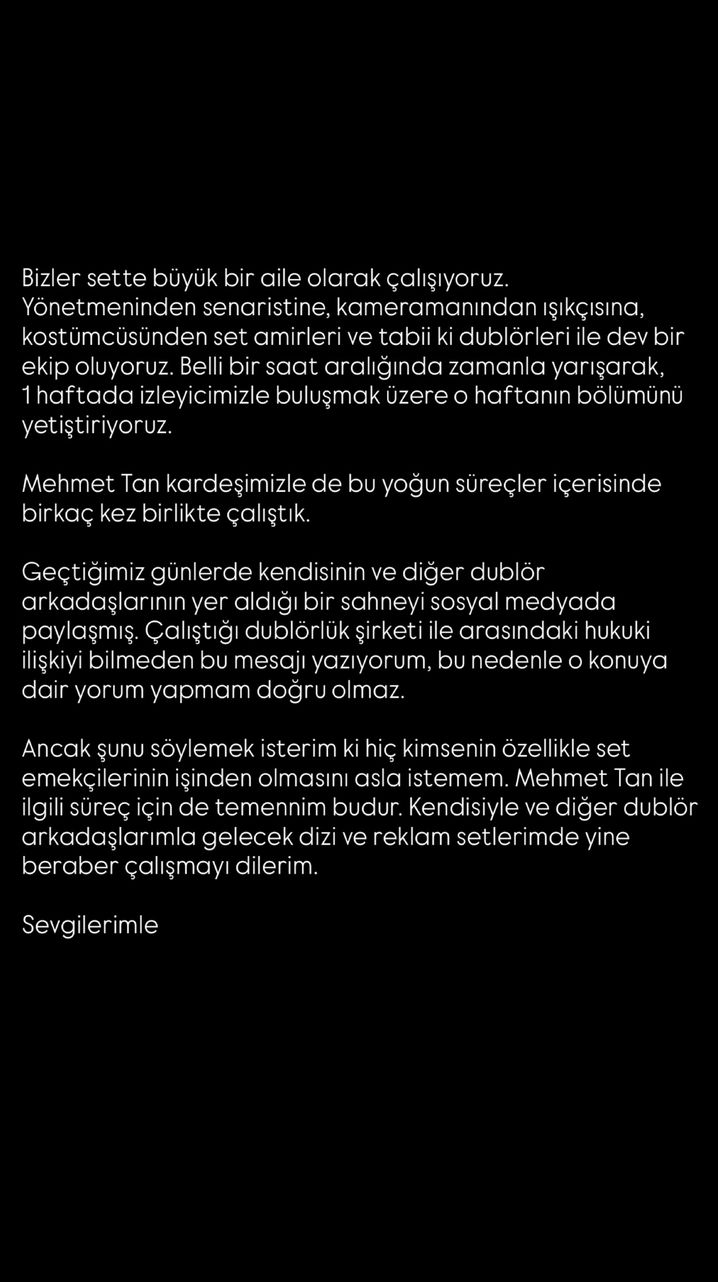 Bizler sette büyük bir aile olarak çalışıyoruz. Yönetmeninden senaristine, kameramanından ışıkçısına, kostümcüsünden set amirleri ve tabii ki dublörleri ile dev bir ekip oluyoruz. Belli bir saat aralığında zamanla yarışarak, 1 haftada izleyicimizle buluşmak üzere o haftanın bölümünü yetiştiriyoruz.

Mehmet Tan kardeşimizle de bu yoğun süreçler içerisinde birkaç kez birlikte çalıştık.

Geçtiğimiz günlerde kendisinin ve diğer dublör arkadaşlarının yer aldığı bir sahneyi sosyal medyada paylaşmış. Çalıştığı dublörlük şirketi ile arasındaki hukuki ilişkiyi bilmeden bu mesajı yazıyorum, bu nedenle o konuya dair yorum yapmam doğru olmaz.

Ancak şunu söylemek isterim ki hiç kimsenin özellikle set emekçilerinin işinden olmasını asla istemem. Mehmet Tan ile ilgili süreç için de temennim budur. Kendisiyle ve diğer dublör arkadaşlarımla gelecek dizi ve reklam setlerimde yine beraber çalışmayı dilerim.

Sevgilerimle